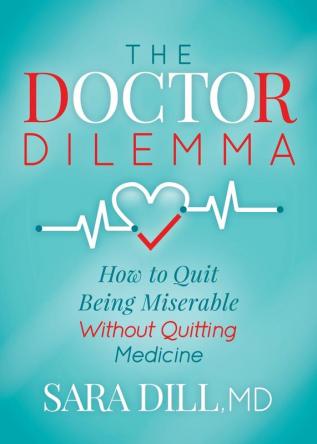 THE
DOCTOR
DILEMMA

How to Quit Being Miserable Without Quitting Medicine

SARA DILL, MD